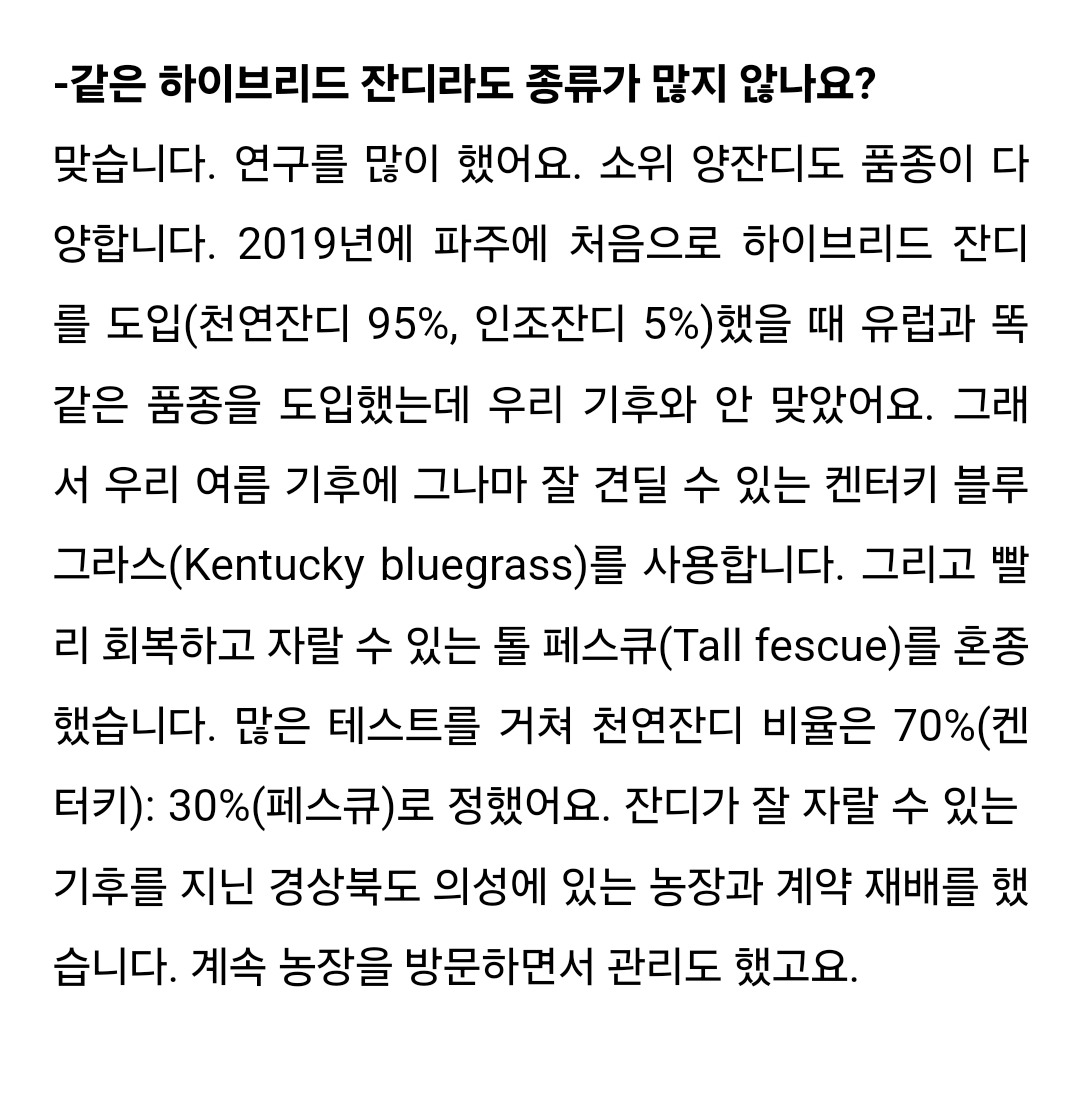 -같은 하이브리드 잔디라도 종류가 많지 않나요?

맞습니다. 연구를 많이 했어요. 소위 양잔디도 품종이 다양합니다. 2019년에 파주에 처음으로 하이브리드 잔디를 도입(천연잔디 95%, 인조잔디 5%)했을 때 유럽과 똑같은 품종을 도입했는데 우리 기후와 안 맞았어요. 그래서 우리 여름 기후에 그나마 잘 견딜 수 있는 켄터키 블루그라스(Kentucky bluegrass)를 사용합니다. 그리고 빨리 회복하고 자랄 수 있는 톨 페스큐(Tall fescue)를 혼종했습니다. 많은 테스트를 거쳐 천연잔디 비율은 70%(켄터키): 30%(페스큐)로 정했어요. 잔디가 잘 자랄 수 있는 기후를 지닌 경상북도 의성에 있는 농장과 계약 재배를 했습니다. 계속 농장을 방문하면서 관리도 했고요.